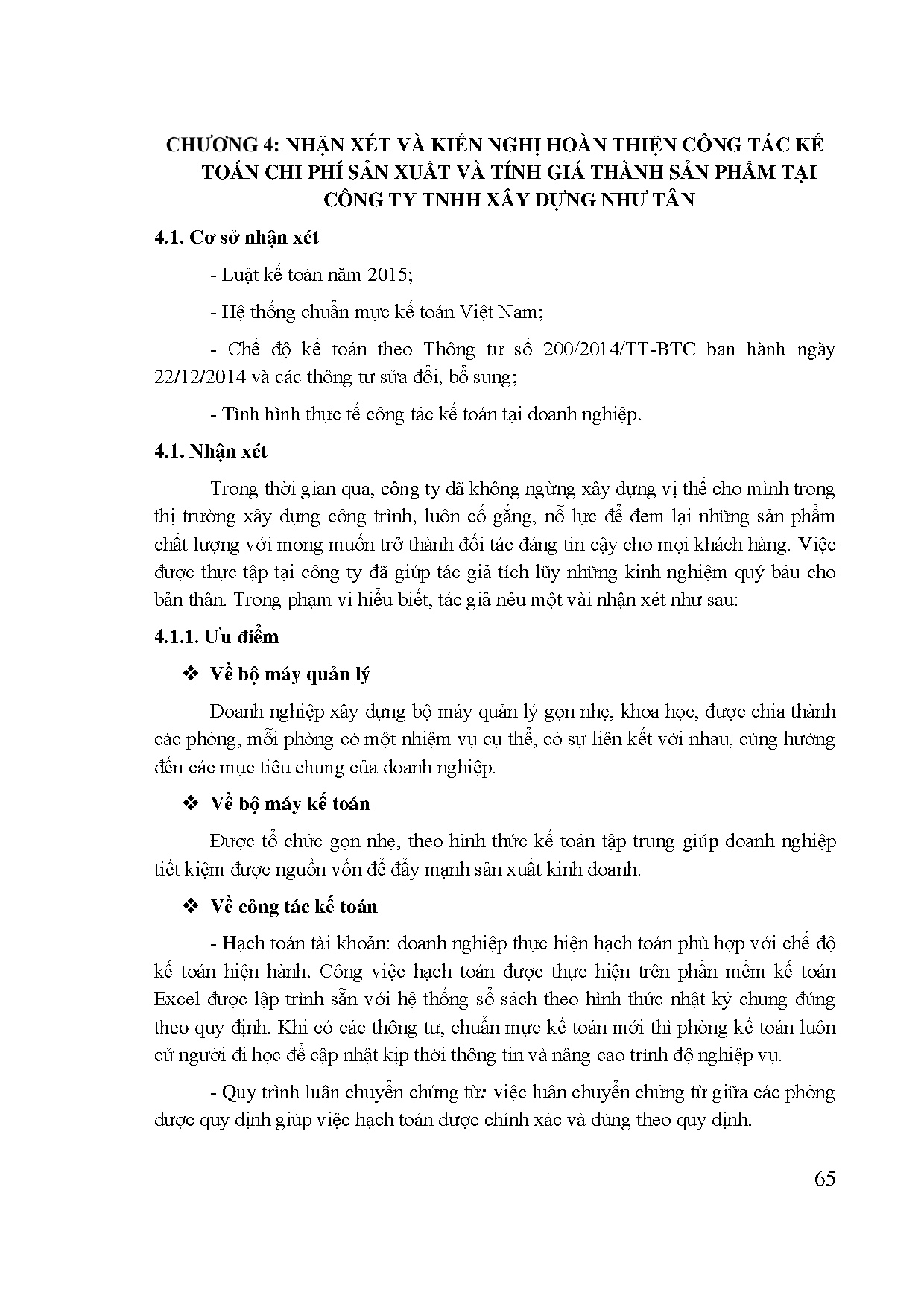 CHƯƠNG 4: NHẬN XÉT VÀ KIẾN NGHỊ HOÀN THIỆN CÔNG TÁC KẾ TOÁN CHI PHÍ SẢN XUẤT VÀ TÍNH GIÁ THÀNH SẢN PHẨM TẠI CÔNG TY TNHH XÂY DỰNG NHƯ TÂN

4.1. Cơ sở nhận xét

- Luật kế toán năm 2015;

- Hệ thống chuẩn mực kế toán Việt Nam;

- Chế độ kế toán theo Thông tư số 200/2014/TT-BTC ban hành ngày 22/12/2014 và các thông tư sửa đổi, bổ sung;

- Tình hình thực tế công tác kế toán tại doanh nghiệp.

4.1. Nhận xét

Trong thời gian qua, công ty đã không ngừng xây dựng vị thế cho mình trong thị trường xây dựng công trình, luôn cố gắng, nỗ lực để đem lại những sản phẩm chất lượng với mong muốn trở thành đối tác đáng tin cậy cho mọi khách hàng. Việc được thực tập tại công ty đã giúp tác giả tích lũy những kinh nghiệm quý báu cho bản thân. Trong phạm vi hiểu biết, tác giả nêu một vài nhận xét như sau:

4.1.1. Ưu điểm

❖ Về bộ máy quản lý

Doanh nghiệp xây dựng bộ máy quản lý gọn nhẹ, khoa học, được chia thành các phòng, mỗi phòng có một nhiệm vụ cụ thể, có sự liên kết với nhau, cùng hướng đến các mục tiêu chung của doanh nghiệp.

❖ Về bộ máy kế toán

Được tổ chức gọn nhẹ, theo hình thức kế toán tập trung giúp doanh nghiệp tiết kiệm được nguồn vốn để đẩy mạnh sản xuất kinh doanh.

❖ Về công tác kế toán

- Hạch toán tài khoản: doanh nghiệp thực hiện hạch toán phù hợp với chế độ kế toán hiện hành. Công việc hạch toán được thực hiện trên phần mềm kế toán Excel được lập trình sẵn với hệ thống sổ sách theo hình thức nhật ký chung đúng theo quy định. Khi có các thông tư, chuẩn mực kế toán mới thì phòng kế toán luôn cử người đi học để cập nhật kịp thời thông tin và nâng cao trình độ nghiệp vụ.

- Quy trình luân chuyển chứng từ: việc luân chuyển chứng từ giữa các phòng được quy định giúp việc hạch toán được chính xác và đúng theo quy định.

65